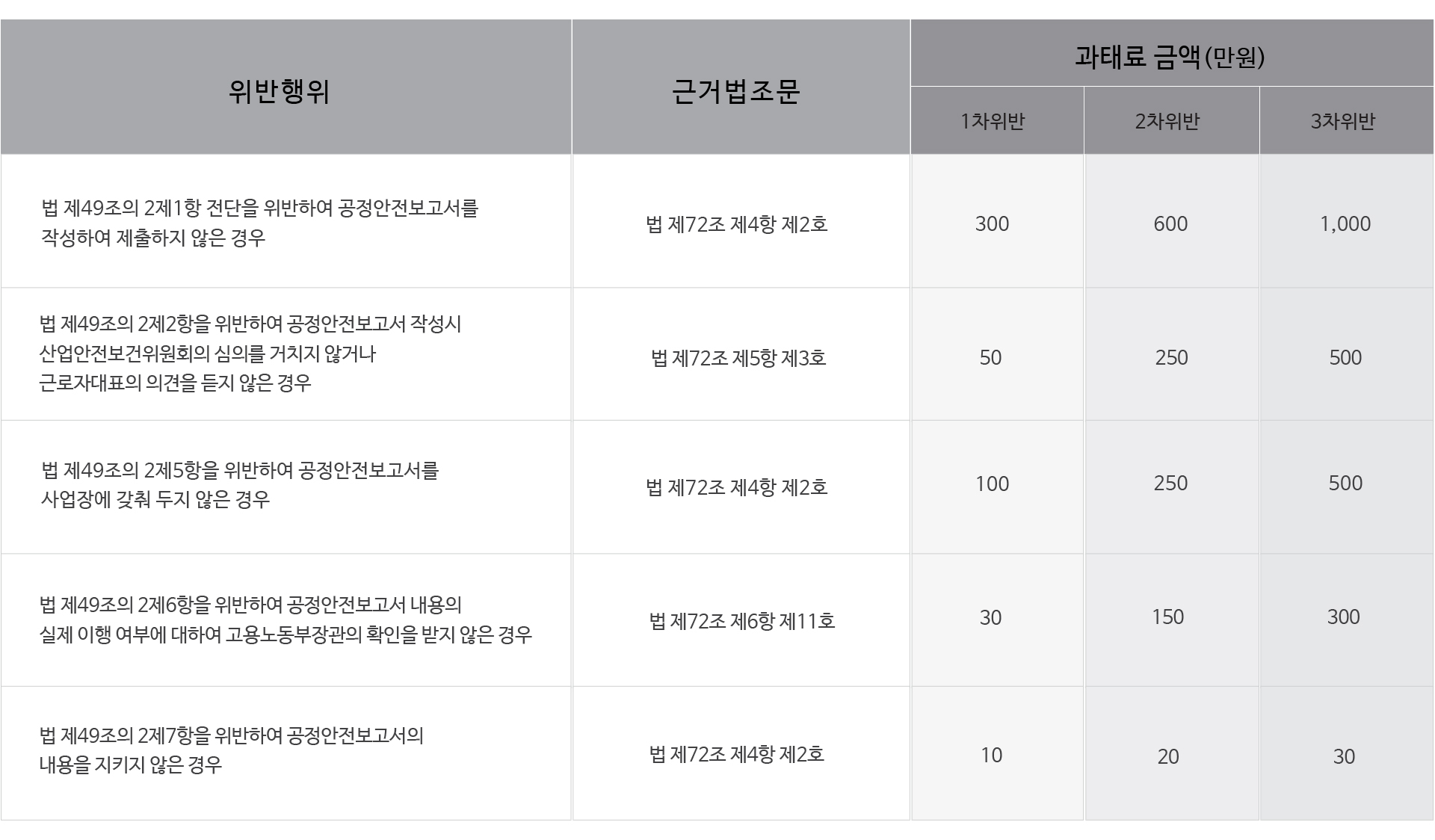 | 위반행위 | 근거법조문 | 과태료 금액(만원) | | |
|---|---|---|---|---|
| | | 1차위반 | 2차위반 | 3차위반 |
| 법 제49조의 2제1항 전단을 위반하여 공정안전보고서를 작성하여 제출하지 않은 경우 | 법 제72조 제4항 제2호 | 300 | 600 | 1,000 |
| 법 제49조의 2제2항을 위반하여 공정안전보고서 작성시 산업안전보건위원회의 심의를 거치지 않거나 근로자대표의 의견을 듣지 않은 경우 | 법 제72조 제5항 제3호 | 50 | 250 | 500 |
| 법 제49조의 2제5항을 위반하여 공정안전보고서를 사업장에 갖춰 두지 않은 경우 | 법 제72조 제4항 제2호 | 100 | 250 | 500 |
| 법 제49조의 2제6항을 위반하여 공정안전보고서 내용의 실제 이행 여부에 대하여 고용노동부장관의 확인을 받지 않은 경우 | 법 제72조 제6항 제11호 | 30 | 150 | 300 |
| 법 제49조의 2제7항을 위반하여 공정안전보고서의 내용을 지키지 않은 경우 | 법 제72조 제4항 제2호 | 10 | 20 | 30 |